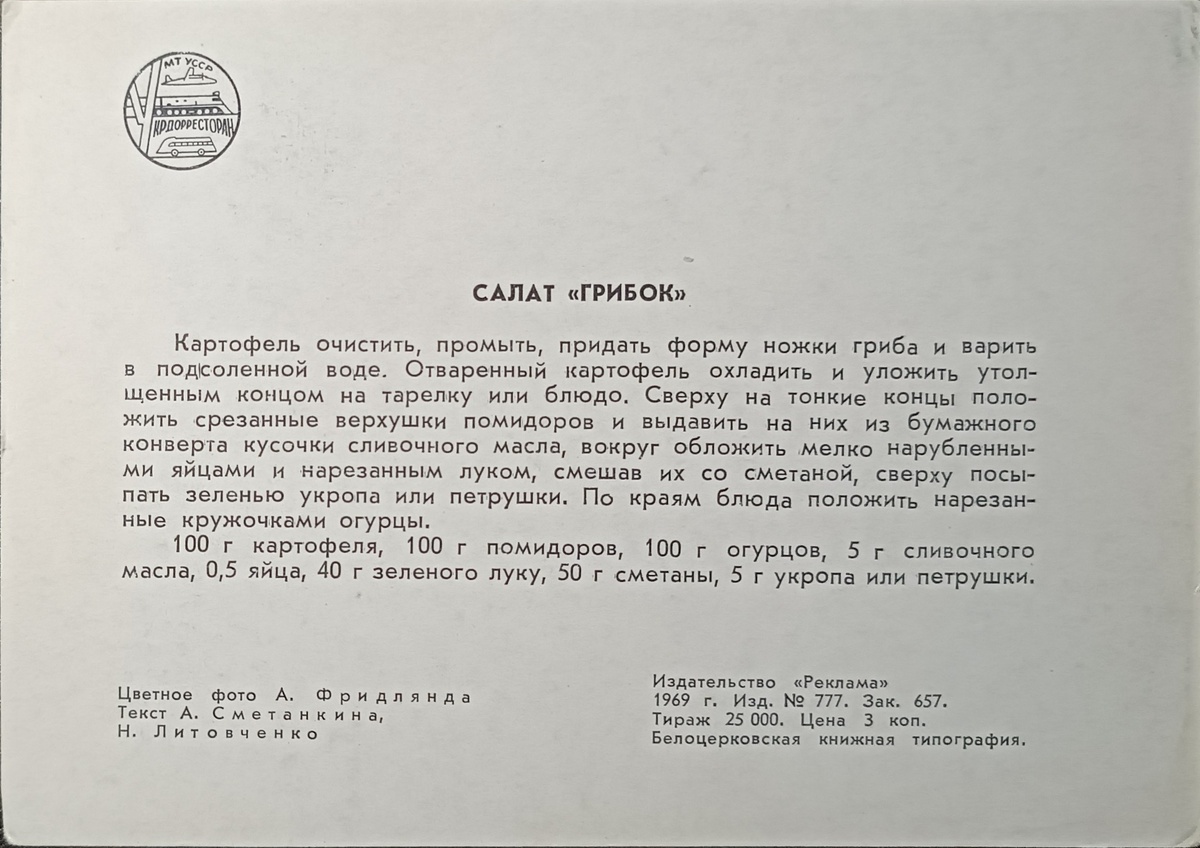 МТ УССР
УКРДОРРЕСТОРАН

САЛАТ «ГРИБОК»

Картофель очистить, промыть, придать форму ножки гриба и варить в подсоленной воде. Отваренный картофель охладить и уложить утолщенным концом на тарелку или блюдо. Сверху на тонкие концы положить срезанные верхушки помидоров и выдавить на них из бумажного конверта кусочки сливочного масла, вокруг обложить мелко нарубленными яйцами и нарезанным луком, смешав их со сметаной, сверху посыпать зеленью укропа или петрушки. По краям блюда положить нарезанные кружочками огурцы.

100 г картофеля, 100 г помидоров, 100 г огурцов, 5 г сливочного масла, 0,5 яйца, 40 г зеленого луку, 50 г сметаны, 5 г укропа или петрушки.

Цветное фото А. Фридлянда
Текст А. Сметанкина,
Н. Литовченко

Издательство «Реклама»
1969 г. Изд. № 777. Зак. 657.
Тираж 25 000. Цена 3 коп.
Белоцерковская книжная типография.